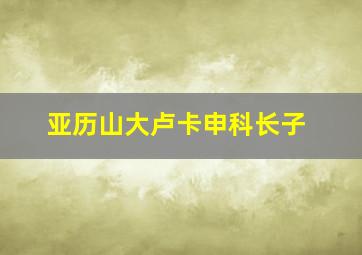 亚历山大卢卡申科长子